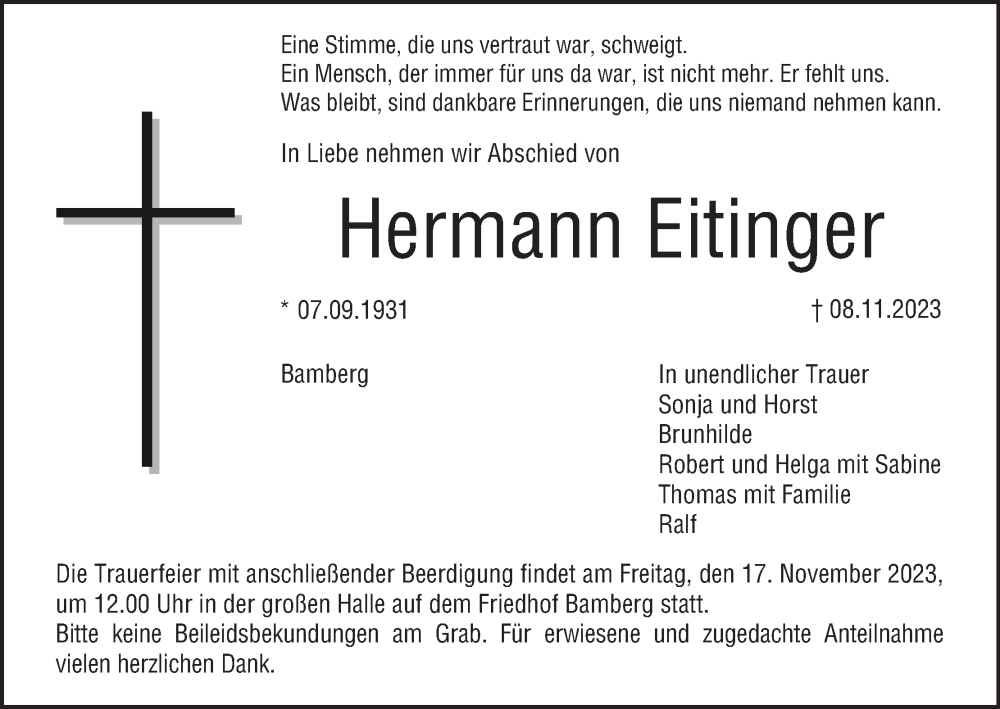 Eine Stimme, die uns vertraut war, schweigt.
Ein Mensch, der immer für uns da war, ist nicht mehr. Er fehlt uns.
Was bleibt, sind dankbare Erinnerungen, die uns niemand nehmen kann.

In Liebe nehmen wir Abschied von

Hermann Eitinger

* 07.09.1931

† 08.11.2023

Bamberg

In unendlicher Trauer
Sonja und Horst
Brunhilde
Robert und Helga mit Sabine
Thomas mit Familie
Ralf

Die Trauerfeier mit anschließender Beerdigung findet am Freitag, den 17. November 2023, um 12.00 Uhr in der großen Halle auf dem Friedhof Bamberg statt.
Bitte keine Beileidsbekundungen am Grab. Für erwiesene und zugedachte Anteilnahme vielen herzlichen Dank.